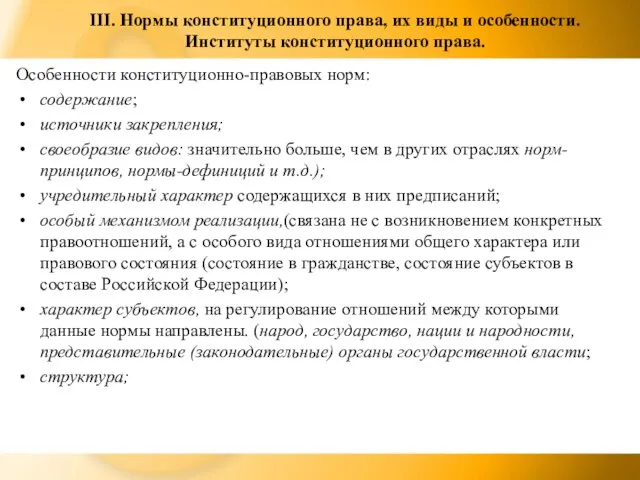 III. Нормы конституционного права, их виды и особенности. Институты конституционного права.

Особенности конституционно-правовых норм:

• содержание;
• источники закрепления;
• своеобразие видов: значительно больше, чем в других отраслях норм-принципов, нормы-дефиниций и т.д.);
• учредительный характер содержащихся в них предписаний;
• особый механизмом реализации,(связана не с возникновением конкретных правоотношений, а с особого вида отношениями общего характера или правового состояния (состояние в гражданстве, состояние субъектов в составе Российской Федерации);
• характер субъектов, на регулирование отношений между которыми данные нормы направлены. (народ, государство, нации и народности, представительные (законодательные) органы государственной власти;
• структура;